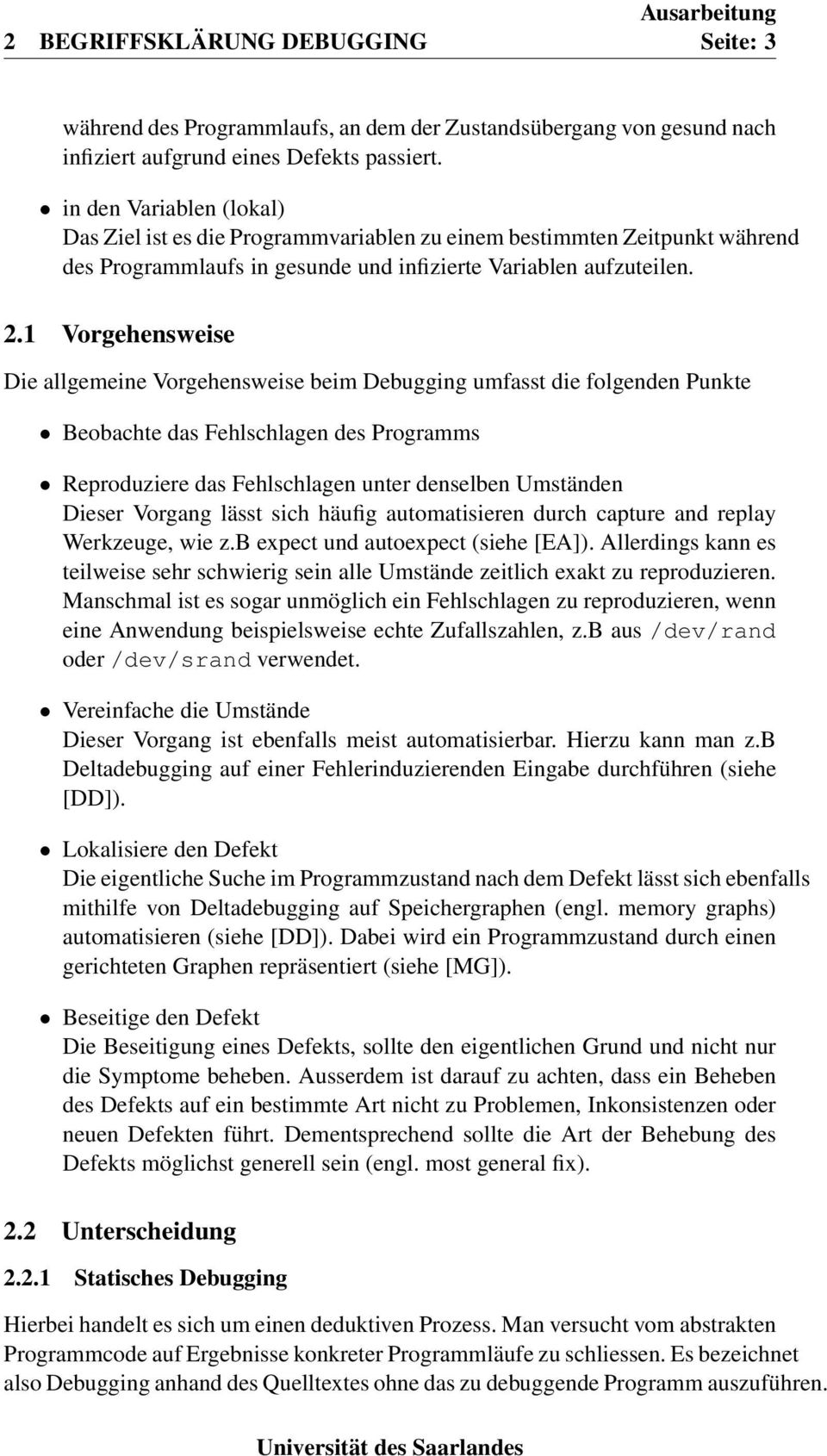 Ausarbeitung
2 BEGRIFFSKLÄRUNG DEBUGGING Seite: 3

während des Programmlaufs, an dem der Zustandsübergang von gesund nach infiziert aufgrund eines Defekts passiert.

• in den Variablen (lokal)
Das Ziel ist es die Programmvariablen zu einem bestimmten Zeitpunkt während des Programmlaufs in gesunde und infizierte Variablen aufzuteilen.

2.1 Vorgehensweise

Die allgemeine Vorgehensweise beim Debugging umfasst die folgenden Punkte

• Beobachte das Fehlschlagen des Programms

• Reproduziere das Fehlschlagen unter denselben Umständen
Dieser Vorgang lässt sich häufig automatisieren durch capture and replay Werkzeuge, wie z.B expect und autoexpect (siehe [EA]). Allerdings kann es teilweise sehr schwierig sein alle Umstände zeitlich exakt zu reproduzieren. Manschmal ist es sogar unmöglich ein Fehlschlagen zu reproduzieren, wenn eine Anwendung beispielsweise echte Zufallszahlen, z.B aus /dev/rand oder /dev/srand verwendet.

• Vereinfache die Umstände
Dieser Vorgang ist ebenfalls meist automatisierbar. Hierzu kann man z.B Deltadebugging auf einer Fehlerinduzierenden Eingabe durchführen (siehe [DD]).

• Lokalisiere den Defekt
Die eigentliche Suche im Programmzustand nach dem Defekt lässt sich ebenfalls mithilfe von Deltadebugging auf Speichergraphen (engl. memory graphs) automatisieren (siehe [DD]). Dabei wird ein Programmzustand durch einen gerichteten Graphen repräsentiert (siehe [MG]).

• Beseitige den Defekt
Die Beseitigung eines Defekts, sollte den eigentlichen Grund und nicht nur die Symptome beheben. Ausserdem ist darauf zu achten, dass ein Beheben des Defekts auf ein bestimmte Art nicht zu Problemen, Inkonsistenzen oder neuen Defekten führt. Dementsprechend sollte die Art der Behebung des Defekts möglichst generell sein (engl. most general fix).

2.2 Unterscheidung

2.2.1 Statisches Debugging

Hierbei handelt es sich um einen deduktiven Prozess. Man versucht vom abstrakten Programmcode auf Ergebnisse konkreter Programmläufe zu schliessen. Es bezeichnet also Debugging anhand des Quelltextes ohne das zu debuggende Programm auszuführen.

Universität des Saarlandes